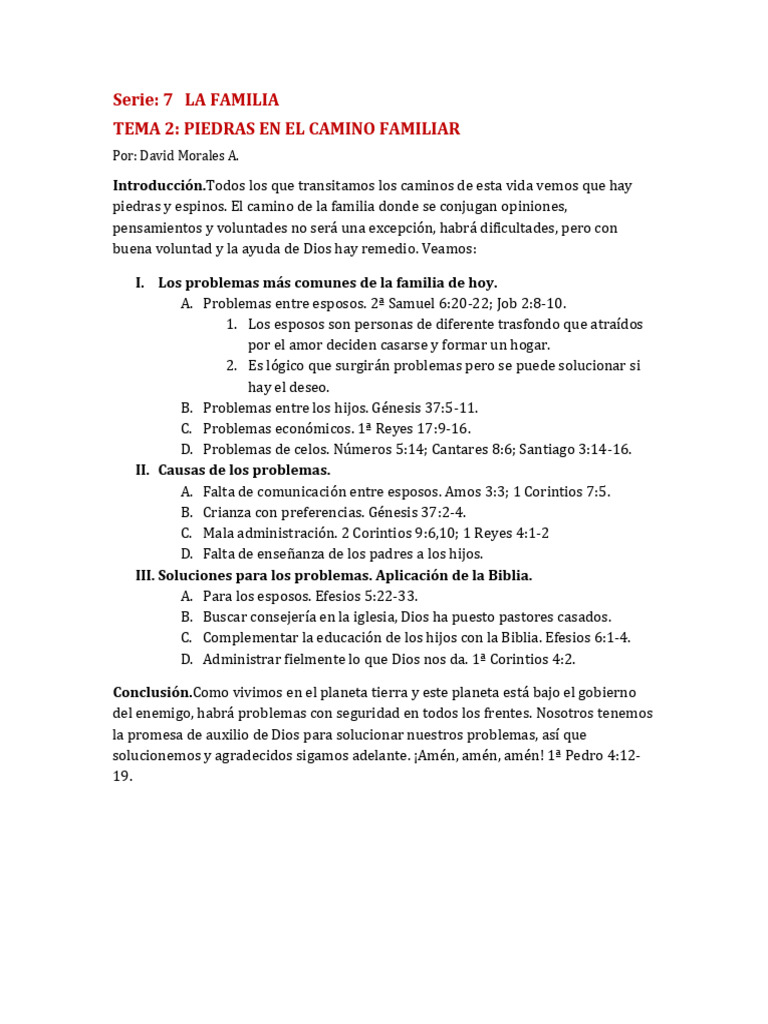 Serie: 7 LA FAMILIA

TEMA 2: PIEDRAS EN EL CAMINO FAMILIAR

Por: David Morales A.

Introducción.Todos los que transitamos los caminos de esta vida vemos que hay piedras y espinos. El camino de la familia donde se conjugan opiniones, pensamientos y voluntades no será una excepción, habrá dificultades, pero con buena voluntad y la ayuda de Dios hay remedio. Veamos:

I. Los problemas más comunes de la familia de hoy.
A. Problemas entre esposos. 2ª Samuel 6:20-22; Job 2:8-10.
1. Los esposos son personas de diferente trasfondo que atraídos por el amor deciden casarse y formar un hogar.
2. Es lógico que surgirán problemas pero se puede solucionar si hay el deseo.
B. Problemas entre los hijos. Génesis 37:5-11.
C. Problemas económicos. 1ª Reyes 17:9-16.
D. Problemas de celos. Números 5:14; Cantares 8:6; Santiago 3:14-16.
II. Causas de los problemas.
A. Falta de comunicación entre esposos. Amos 3:3; 1 Corintios 7:5.
B. Crianza con preferencias. Génesis 37:2-4.
C. Mala administración. 2 Corintios 9:6,10; 1 Reyes 4:1-2
D. Falta de enseñanza de los padres a los hijos.
III. Soluciones para los problemas. Aplicación de la Biblia.
A. Para los esposos. Efesios 5:22-33.
B. Buscar consejería en la iglesia, Dios ha puesto pastores casados.
C. Complementar la educación de los hijos con la Biblia. Efesios 6:1-4.
D. Administrar fielmente lo que Dios nos da. 1ª Corintios 4:2.

Conclusión.Como vivimos en el planeta tierra y este planeta está bajo el gobierno del enemigo, habrá problemas con seguridad en todos los frentes. Nosotros tenemos la promesa de auxilio de Dios para solucionar nuestros problemas, así que solucionemos y agradecidos sigamos adelante. ¡Amén, amén, amén! 1ª Pedro 4:12-19.